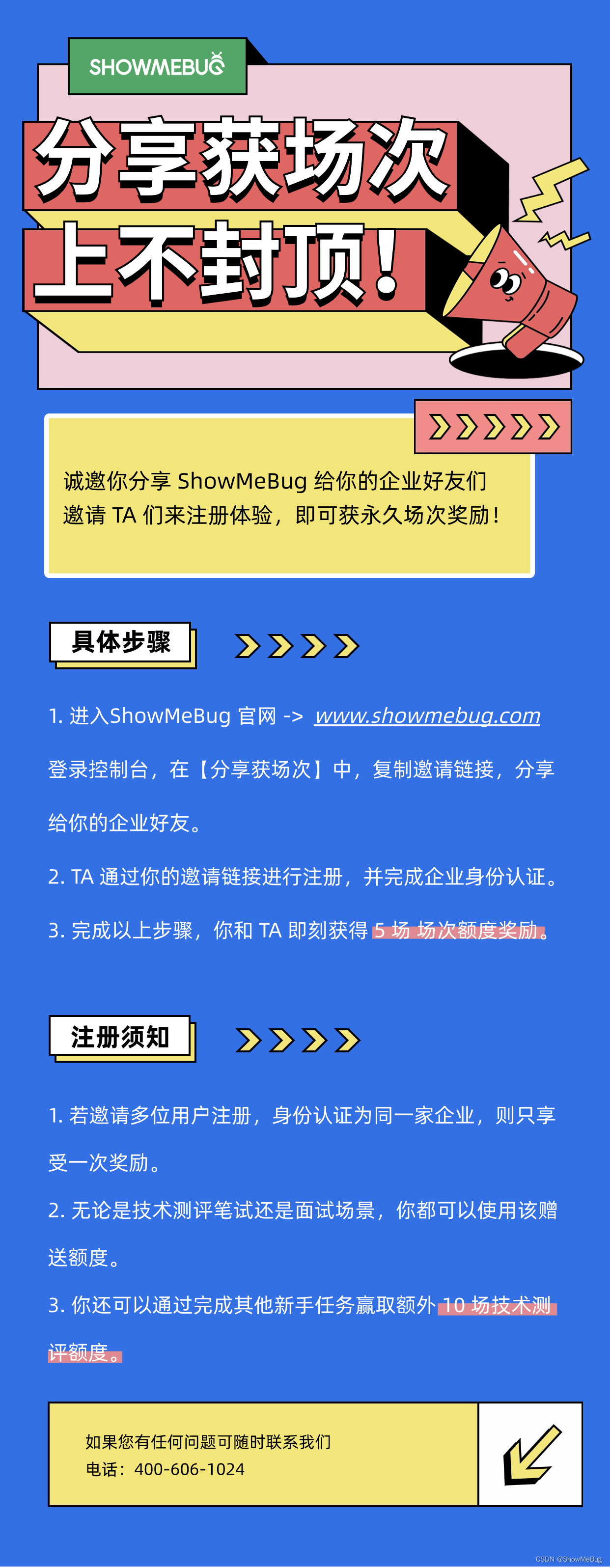 SHOWMEBUG

分享获场次
上不封顶!

诚邀你分享 ShowMeBug 给你的企业好友们
邀请 TA 们来注册体验,即可获永久场次奖励!

具体步骤

1. 进入ShowMeBug 官网 -> www.showmebug.com

登录控制台,在【分享获场次】中,复制邀请链接,分享给你的企业好友。

2. TA 通过你的邀请链接进行注册,并完成企业身份认证。

3. 完成以上步骤,你和 TA 即刻获得 5 场 场次额度奖励。

注册须知

1. 若邀请多位用户注册,身份认证为同一家企业,则只享受一次奖励。

2. 无论是技术测评笔试还是面试场景,你都可以使用该赠送额度。

3. 你还可以通过完成其他新手任务赢取额外 10 场技术测评额度。

如果您有任何问题可随时联系我们
电话:400-606-1024

CSDN @ShowMeBug